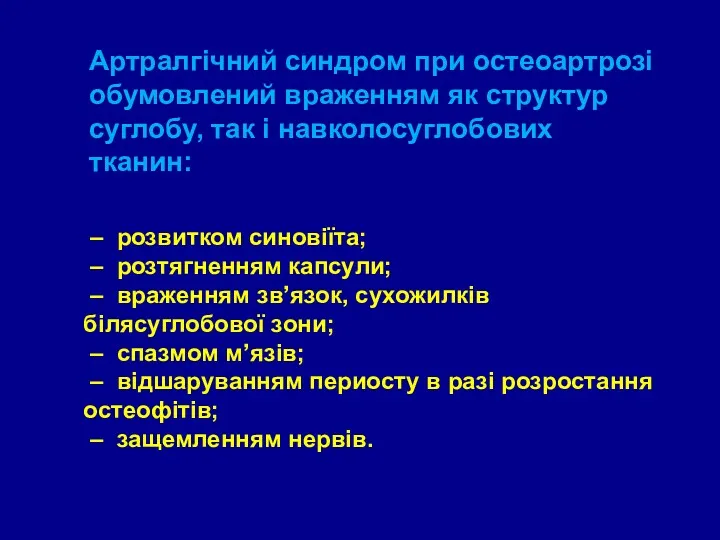 Артралгічний синдром при остеоартрозі обумовлений враженням як структур суглобу, так і навколосуглобових тканин:

– розвитком синовіїта;
– розтягненням капсули;
– враженням зв’язок, сухожилків білясуглобової зони;
– спазмом м’язів;
– відшаруванням периосту в разі розростання остеофітів;
– защемленням нервів.